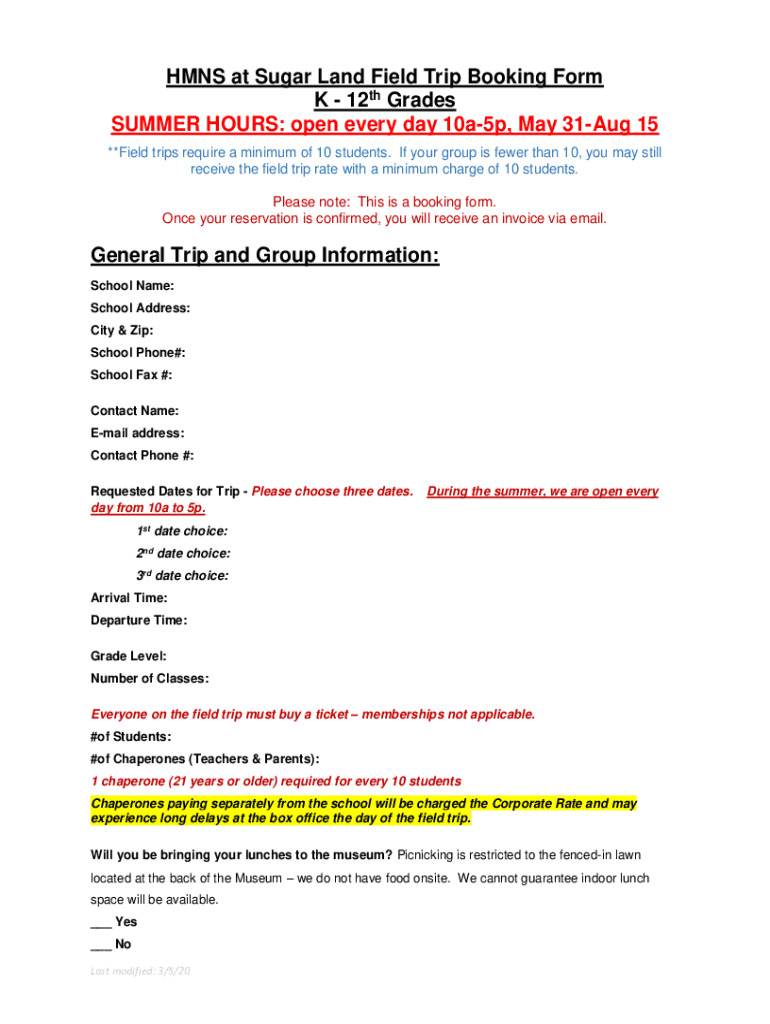 HMNS at Sugar Land Field Trip Booking Form
K - 12$^{th}$ Grades
SUMMER HOURS: open every day 10a-5p, May 31-Aug 15

**Field trips require a minimum of 10 students. If your group is fewer than 10, you may still receive the field trip rate with a minimum charge of 10 students.

Please note: This is a booking form.
Once your reservation is confirmed, you will receive an invoice via email.

General Trip and Group Information:

School Name:
School Address:
City & Zip:
School Phone#:
School Fax #:

Contact Name:
E-mail address:
Contact Phone #:

Requested Dates for Trip - Please choose three dates. During the summer, we are open every day from 10a to 5p.

1$^{st}$ date choice:
2$^{nd}$ date choice:
3$^{rd}$ date choice:

Arrival Time:
Departure Time:

Grade Level:
Number of Classes:

Everyone on the field trip must buy a ticket – memberships not applicable.
#of Students:
#of Chaperones (Teachers & Parents):
1 chaperone (21 years or older) required for every 10 students
Chaperones paying separately from the school will be charged the Corporate Rate and may experience long delays at the box office the day of the field trip.

Will you be bringing your lunches to the museum? Picnicking is restricted to the fenced-in lawn located at the back of the Museum – we do not have food onsite. We cannot guarantee indoor lunch space will be available.
___ Yes
___ No

Last modified: 3/5/20